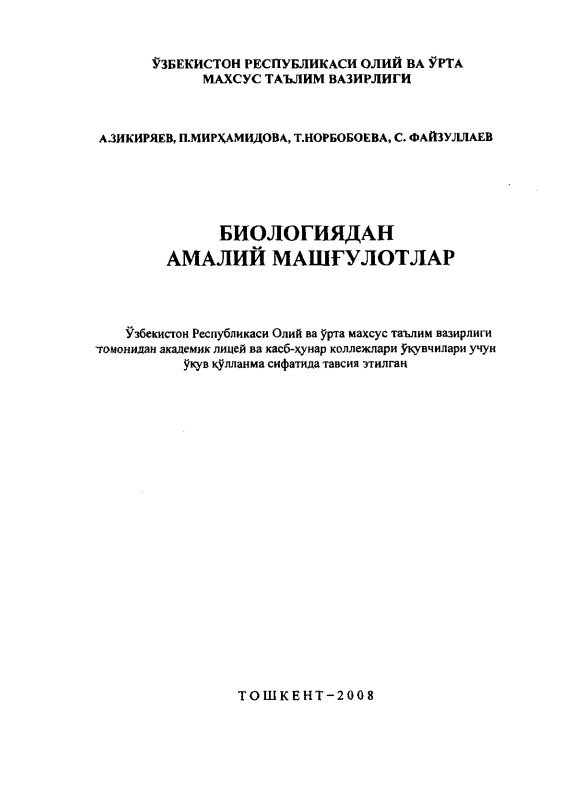 ЎЗБЕКИСТОН РЕСПУБЛИКАСИ ОЛИЙ ВА ЎРТА МАХСУС ТАЪЛИМ ВАЗИРЛИГИ

А.ЗИКИРЯЕВ, П.МИРҲАМИДОВА, Т.НОРБОБОЕВА, С. ФАЙЗУЛЛАЕВ

БИОЛОГИЯДАН АМАЛИЙ МАШҒУЛОТЛАР

Ўзбекистон Республикаси Олий ва ўрта махсус таълим вазирлиги томонидан академик лицей ва касб-ҳунар коллежлари ўқувчилари учун ўқув қўлланма сифатида тавсия этилган

ТОШКЕНТ–2008